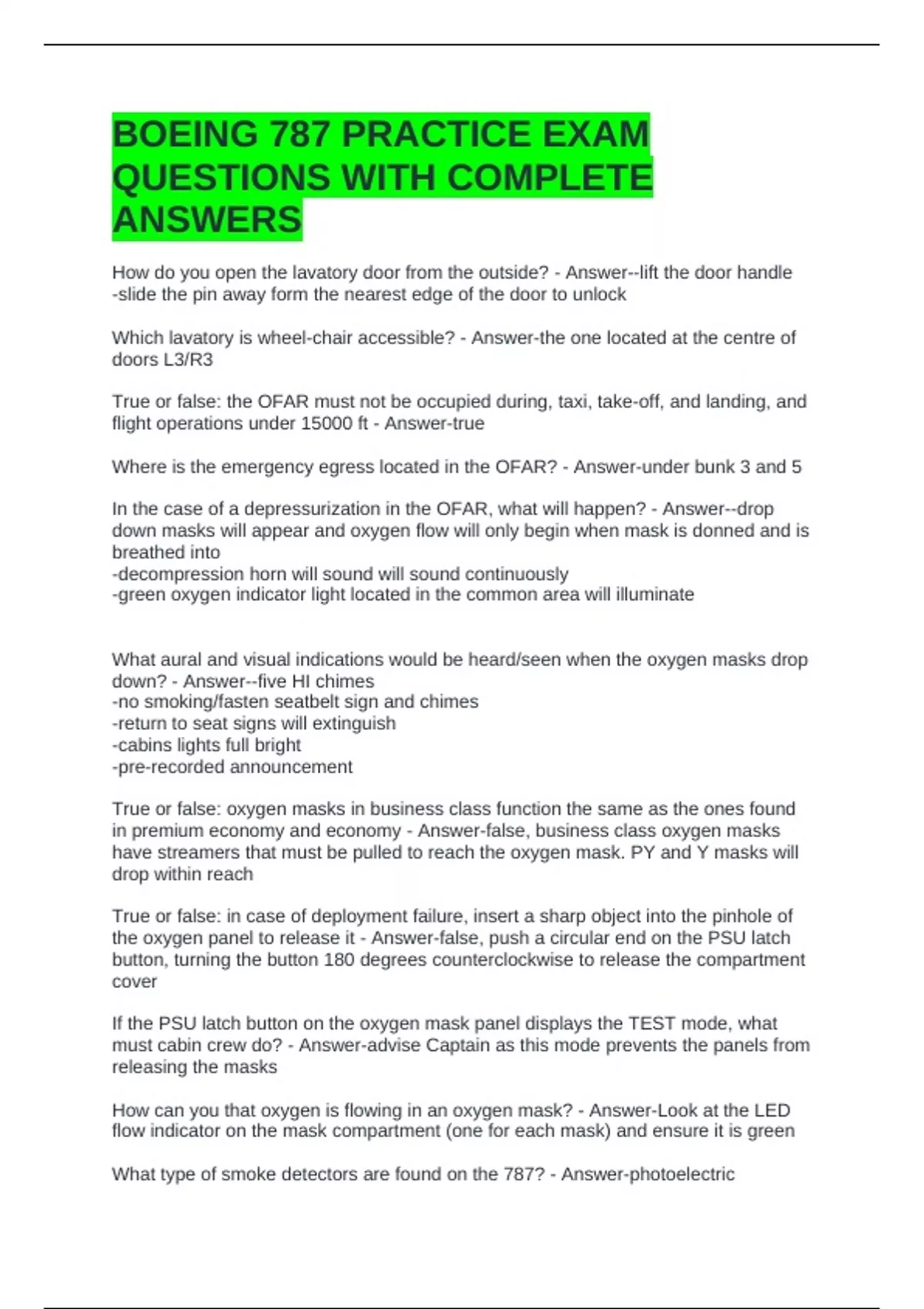 BOEING 787 PRACTICE EXAM QUESTIONS WITH COMPLETE ANSWERS

How do you open the lavatory door from the outside? - Answer--lift the door handle
-slide the pin away form the nearest edge of the door to unlock

Which lavatory is wheel-chair accessible? - Answer-the one located at the centre of doors L3/R3

True or false: the OFAR must not be occupied during, taxi, take-off, and landing, and flight operations under 15000 ft - Answer-true

Where is the emergency egress located in the OFAR? - Answer-under bunk 3 and 5

In the case of a depressurization in the OFAR, what will happen? - Answer--drop down masks will appear and oxygen flow will only begin when mask is donned and is breathed into
-decompression horn will sound will sound continuously
-green oxygen indicator light located in the common area will illuminate

What aural and visual indications would be heard/seen when the oxygen masks drop down? - Answer--five HI chimes
-no smoking/fasten seatbelt sign and chimes
-return to seat signs will extinguish
-cabins lights full bright
-pre-recorded announcement

True or false: oxygen masks in business class function the same as the ones found in premium economy and economy - Answer-false, business class oxygen masks have streamers that must be pulled to reach the oxygen mask. PY and Y masks will drop within reach

True or false: in case of deployment failure, insert a sharp object into the pinhole of the oxygen panel to release it - Answer-false, push a circular end on the PSU latch button, turning the button 180 degrees counterclockwise to release the compartment cover

If the PSU latch button on the oxygen mask panel displays the TEST mode, what must cabin crew do? - Answer-advise Captain as this mode prevents the panels from releasing the masks

How can you that oxygen is flowing in an oxygen mask? - Answer-Look at the LED flow indicator on the mask compartment (one for each mask) and ensure it is green

What type of smoke detectors are found on the 787? - Answer-photoelectric